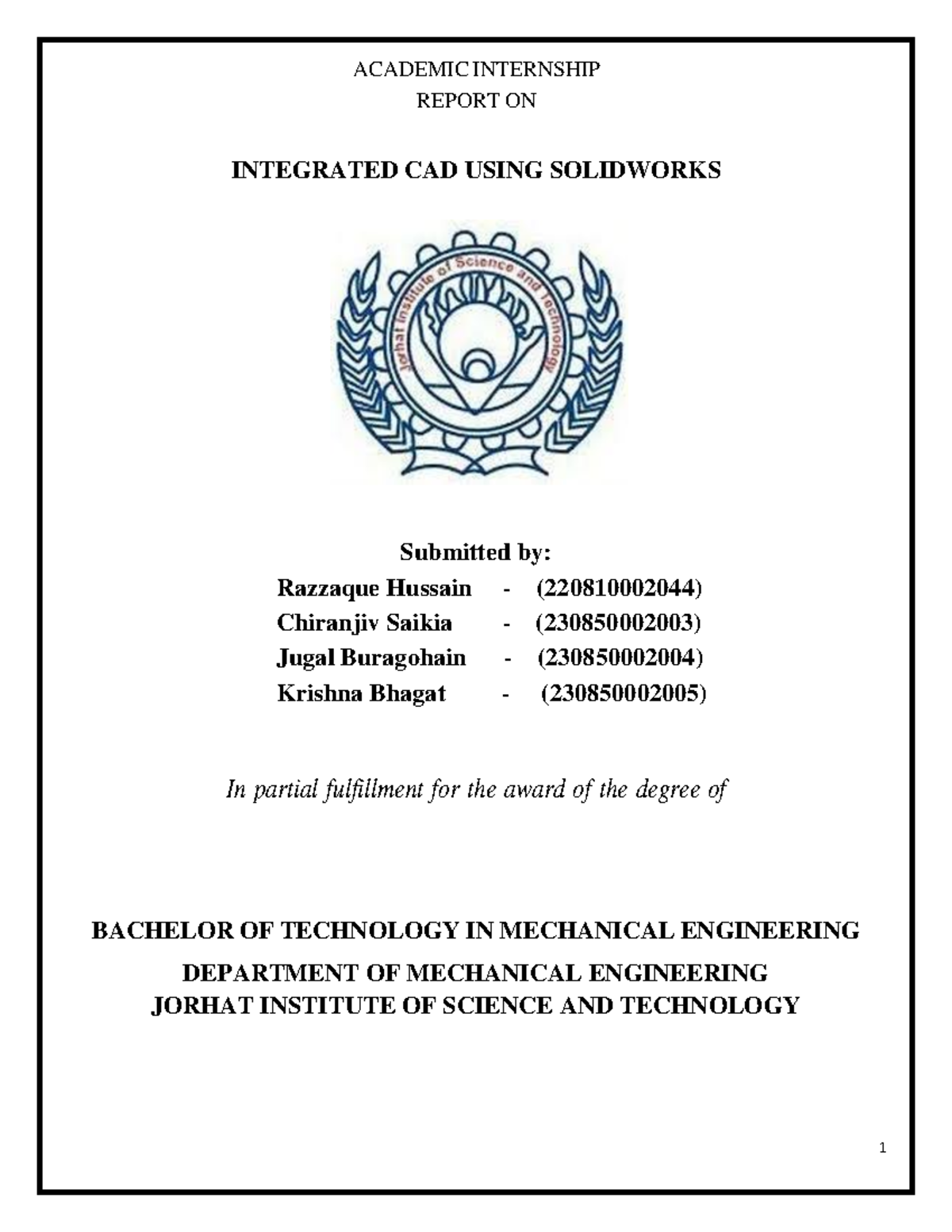 ACADEMIC INTERNSHIP
REPORT ON

INTEGRATED CAD USING SOLIDWORKS

Jorhat Institute of Science and Technology

Submitted by:
Razzaque Hussain - (220810002044)
Chiranjiv Saikia - (230850002003)
Jugal Buragohain - (230850002004)
Krishna Bhagat - (230850002005)

In partial fulfillment for the award of the degree of

BACHELOR OF TECHNOLOGY IN MECHANICAL ENGINEERING

DEPARTMENT OF MECHANICAL ENGINEERING
JORHAT INSTITUTE OF SCIENCE AND TECHNOLOGY

1